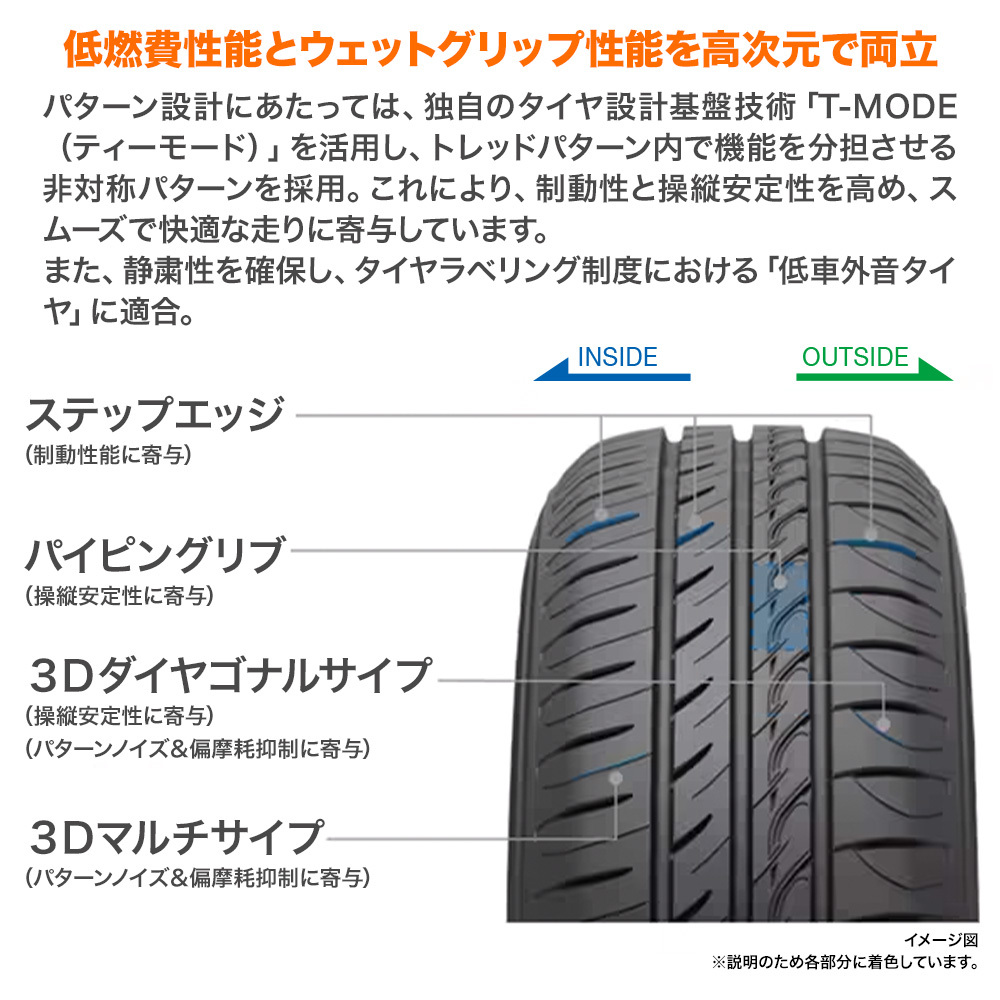 低燃費性能とウェットグリップ性能を高次元で両立

パターン設計にあたっては、独自のタイヤ設計基盤技術「T-MODE（ティーモード）」を活用し、トレッドパターン内で機能を分担させる非対称パターンを採用。これにより、制動性と操縦安定性を高め、スムーズで快適な走りに寄与しています。
また、静粛性を確保し、タイヤラベリング制度における「低車外音タイヤ」に適合。

INSIDE

OUTSIDE

ステップエッジ
（制動性能に寄与）

パイピングリブ
（操縦安定性に寄与）

3Dダイヤゴナルサイプ
（操縦安定性に寄与）
（パターンノイズ＆偏摩耗抑制に寄与）

3Dマルチサイプ
（パターンノイズ＆偏摩耗抑制に寄与）

イメージ図
※説明のため各部分に着色しています。